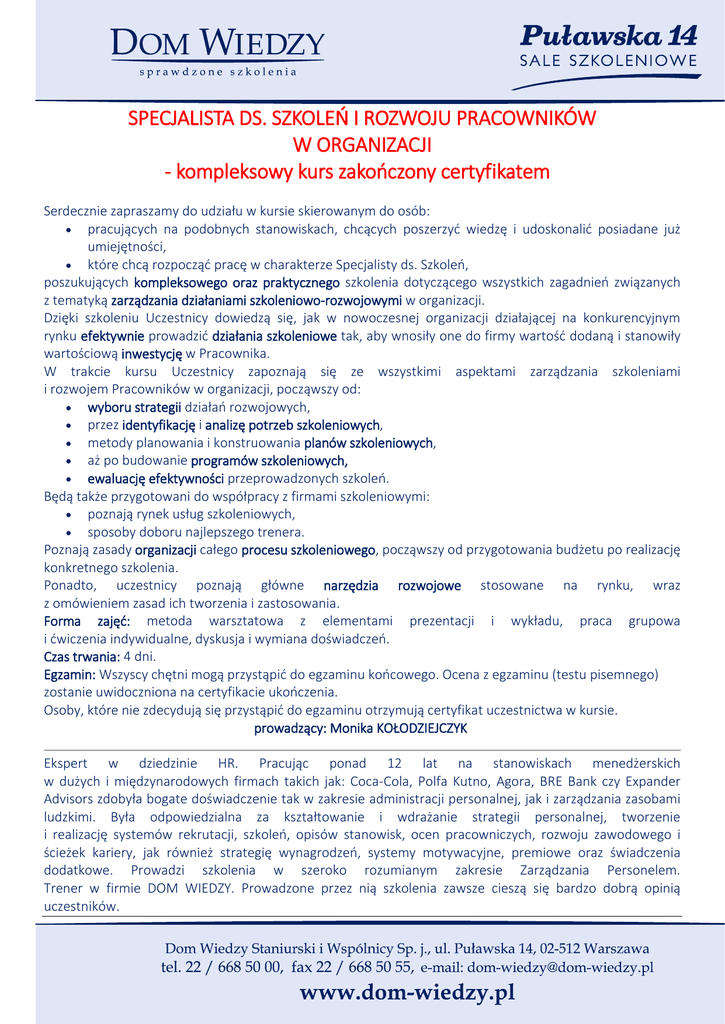 DOM WIEDZY
sprawdzone szkolenia

Puławska 14
SALE SZKOLENIOWE

SPECJALISTA DS. SZKOLEŃ I ROZWOJU PRACOWNIKÓW W ORGANIZACJI
- kompleksowy kurs zakończony certyfikatem

Serdecznie zapraszamy do udziału w kursie skierowanym do osób:
• pracujących na podobnych stanowiskach, chcących poszerzyć wiedzę i udoskonalić posiadane już umiejętności,
• które chcą rozpocząć pracę w charakterze Specjalisty ds. Szkoleń,
poszukujących kompleksowego oraz praktycznego szkolenia dotyczącego wszystkich zagadnień związanych z tematyką zarządzania działaniami szkoleniowo-rozwojowymi w organizacji.
Dzięki szkoleniu Uczestnicy dowiedzą się, jak w nowoczesnej organizacji działającej na konkurencyjnym rynku efektywnie prowadzić działania szkoleniowe tak, aby wnosiły one do firmy wartość dodaną i stanowiły wartościową inwestycję w Pracownika.
W trakcie kursu Uczestnicy zapoznają się ze wszystkimi aspektami zarządzania szkoleniami i rozwojem Pracowników w organizacji, począwszy od:
• wyboru strategii działań rozwojowych,
• przez identyfikację i analizę potrzeb szkoleniowych,
• metody planowania i konstruowania planów szkoleniowych,
• aż po budowanie programów szkoleniowych,
• ewaluację efektywności przeprowadzonych szkoleń.
Będą także przygotowani do współpracy z firmami szkoleniowymi:
• poznają rynek usług szkoleniowych,
• sposoby doboru najlepszego trenera.
Poznają zasady organizacji całego procesu szkoleniowego, począwszy od przygotowania budżetu po realizację konkretnego szkolenia.
Ponadto, uczestnicy poznają główne narzędzia rozwojowe stosowane na rynku, wraz z omówieniem zasad ich tworzenia i zastosowania.
Forma zajęć: metoda warsztatowa z elementami prezentacji i wykładu, praca grupowa i ćwiczenia indywidualne, dyskusja i wymiana doświadczeń.
Czas trwania: 4 dni.
Egzamin: Wszyscy chętni mogą przystąpić do egzaminu końcowego. Ocena z egzaminu (testu pisemnego) zostanie uwidoczniona na certyfikacie ukończenia.
Osoby, które nie zdecydują się przystąpić do egzaminu otrzymują certyfikat uczestnictwa w kursie.
prowadzący: Monika KOŁODZIEJCZYK

Ekspert w dziedzinie HR. Pracując ponad 12 lat na stanowiskach menedżerskich w dużych i międzynarodowych firmach takich jak: Coca-Cola, Polfa Kutno, Agora, BRE Bank czy Expander Advisors zdobyła bogate doświadczenie tak w zakresie administracji personalnej, jak i zarządzania zasobami ludzkimi. Była odpowiedzialna za kształtowanie i wdrażanie strategii personalnej, tworzenie i realizację systemów rekrutacji, szkoleń, opisów stanowisk, ocen pracowniczych, rozwoju zawodowego i ścieżek kariery, jak również strategię wynagrodzeń, systemy motywacyjne, premiowe oraz świadczenia dodatkowe. Prowadzi szkolenia w szeroko rozumianym zakresie Zarządzania Personelem. Trener w firmie DOM WIEDZY. Prowadzone przez nią szkolenia zawsze cieszą się bardzo dobrą opinią uczestników.

Dom Wiedzy Staniurski i Wspólnicy Sp. j., ul. Puławska 14, 02-512 Warszawa
tel. 22 / 668 50 00, fax 22 / 668 50 55, e-mail: dom-wiedzy@dom-wiedzy.pl
www.dom-wiedzy.pl